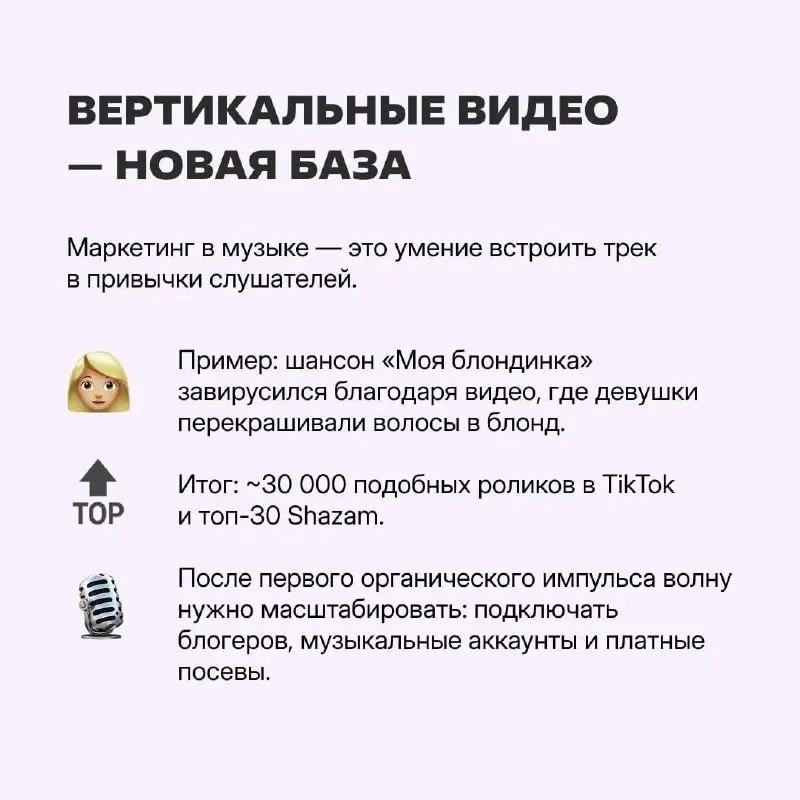 ВЕРТИКАЛЬНЫЕ ВИДЕО — НОВАЯ БАЗА

Маркетинг в музыке — это умение встроить трек в привычки слушателей.

Пример: шансон «Моя блондинка» завирусился благодаря видео, где девушки перекрашивали волосы в блонд.

TOP

Итог: ~30 000 подобных роликов в TikTok и топ-30 Shazam.

После первого органического импульса волну нужно масштабировать: подключать блогеров, музыкальные аккаунты и платные посевы.